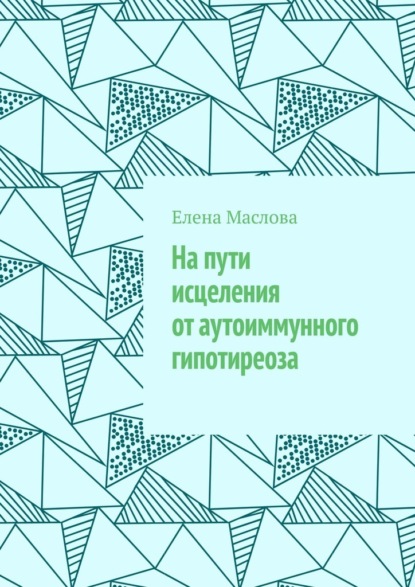 Елена Маслова

На пути исцеления от аутоиммунного гипотиреоза